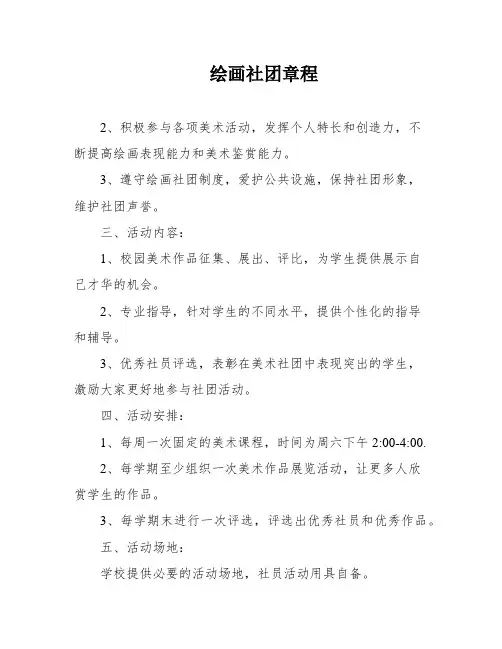 绘画社团章程

2、积极参与各项美术活动，发挥个人特长和创造力，不断提高绘画表现能力和美术鉴赏能力。

3、遵守绘画社团制度，爱护公共设施，保持社团形象，维护社团声誉。

三、活动内容：

1、校园美术作品征集、展出、评比，为学生提供展示自己才华的机会。

2、专业指导，针对学生的不同水平，提供个性化的指导和辅导。

3、优秀社员评选，表彰在美术社团中表现突出的学生，激励大家更好地参与社团活动。

四、活动安排：

1、每周一次固定的美术课程，时间为周六下午 2:00-4:00.

2、每学期至少组织一次美术作品展览活动，让更多人欣赏学生的作品。

3、每学期末进行一次评选，评选出优秀社员和优秀作品。

五、活动场地：

学校提供必要的活动场地，社员活动用具自备。